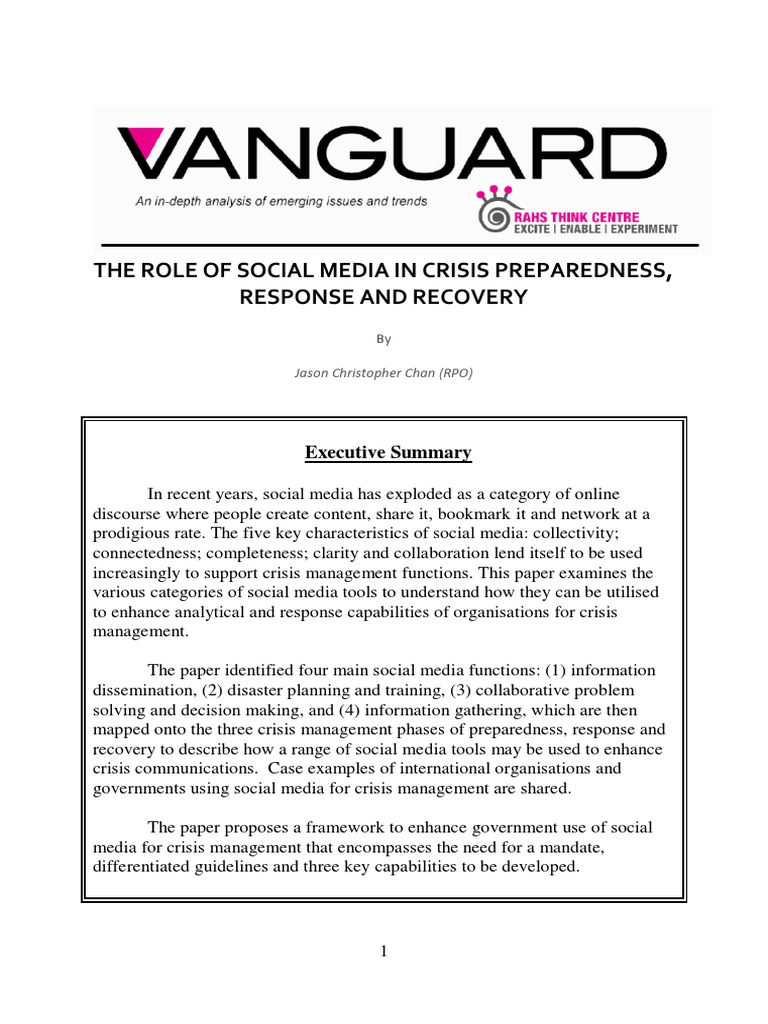 VANGUARD

An in-depth analysis of emerging issues and trends

RAHS THINK CENTRE
EXCITE | ENABLE | EXPERIMENT

THE ROLE OF SOCIAL MEDIA IN CRISIS PREPAREDNESS, RESPONSE AND RECOVERY

By

Jason Christopher Chan (RPO)

Executive Summary

In recent years, social media has exploded as a category of online discourse where people create content, share it, bookmark it and network at a prodigious rate. The five key characteristics of social media: collectivity; connectedness; completeness; clarity and collaboration lend itself to be used increasingly to support crisis management functions. This paper examines the various categories of social media tools to understand how they can be utilised to enhance analytical and response capabilities of organisations for crisis management.

The paper identified four main social media functions: (1) information dissemination, (2) disaster planning and training, (3) collaborative problem solving and decision making, and (4) information gathering, which are then mapped onto the three crisis management phases of preparedness, response and recovery to describe how a range of social media tools may be used to enhance crisis communications. Case examples of international organisations and governments using social media for crisis management are shared.

The paper proposes a framework to enhance government use of social media for crisis management that encompasses the need for a mandate, differentiated guidelines and three key capabilities to be developed.

1